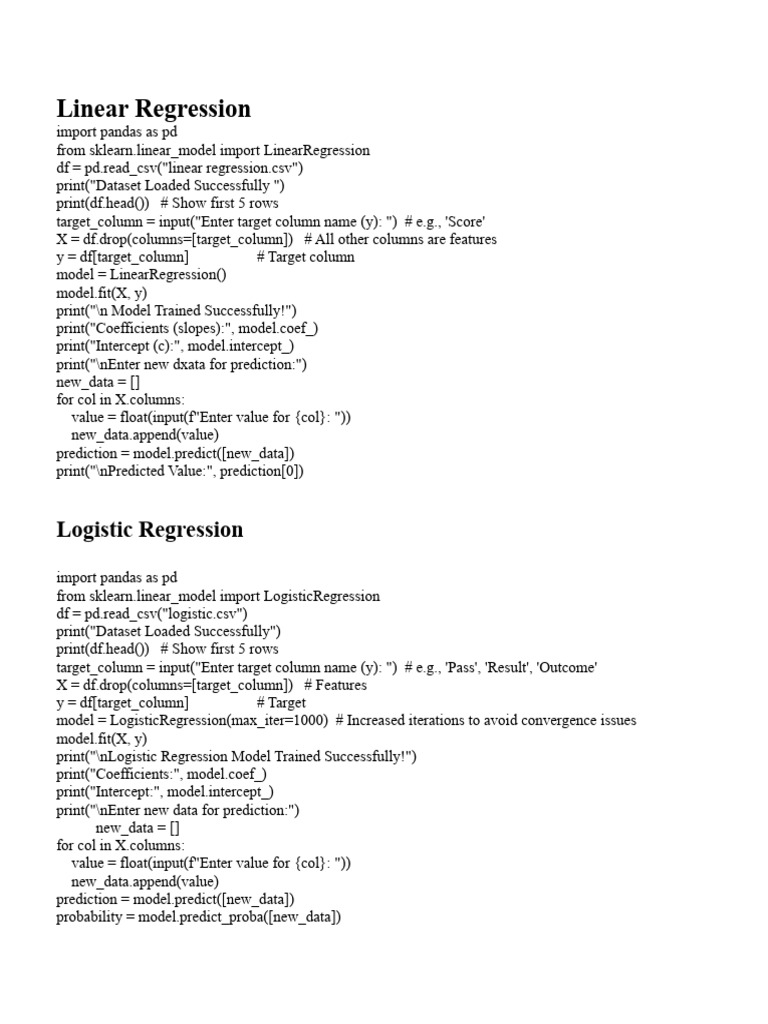 Linear Regression
import pandas as pd
from sklearn.linear_model import LinearRegression
df = pd.read_csv("linear regression.csv")
print("Dataset Loaded Successfully ")
print(df.head())   # Show first 5 rows
target_column = input("Enter target column name (y): ")  # e.g., 'Score'
X = df.drop(columns=[target_column])   # All other columns are features
y = df[target_column]                 # Target column
model = LinearRegression()
model.fit(X, y)
print("\n Model Trained Successfully!")
print("Coefficients (slopes):", model.coef_)
print("Intercept (c):", model.intercept_)
print("\nEnter new dxata for prediction:")
new_data = []
for col in X.columns:
    value = float(input(f"Enter value for {col}: "))
    new_data.append(value)
prediction = model.predict([new_data])
print("\nPredicted Value:", prediction[0])

Logistic Regression

import pandas as pd
from sklearn.linear_model import LogisticRegression
df = pd.read_csv("logistic.csv")
print("Dataset Loaded Successfully")
print(df.head())   # Show first 5 rows
target_column = input("Enter target column name (y): ")  # e.g., 'Pass', 'Result', 'Outcome'
X = df.drop(columns=[target_column])   # Features
y = df[target_column]                  # Target
model = LogisticRegression(max_iter=1000)  # Increased iterations to avoid convergence issues
model.fit(X, y)
print("\nLogistic Regression Model Trained Successfully!")
print("Coefficients:", model.coef_)
print("Intercept:", model.intercept_)
print("\nEnter new data for prediction:")
        new_data = []
for col in X.columns:
    value = float(input(f"Enter value for {col}: "))
    new_data.append(value)
prediction = model.predict([new_data])
probability = model.predict_proba([new_data])